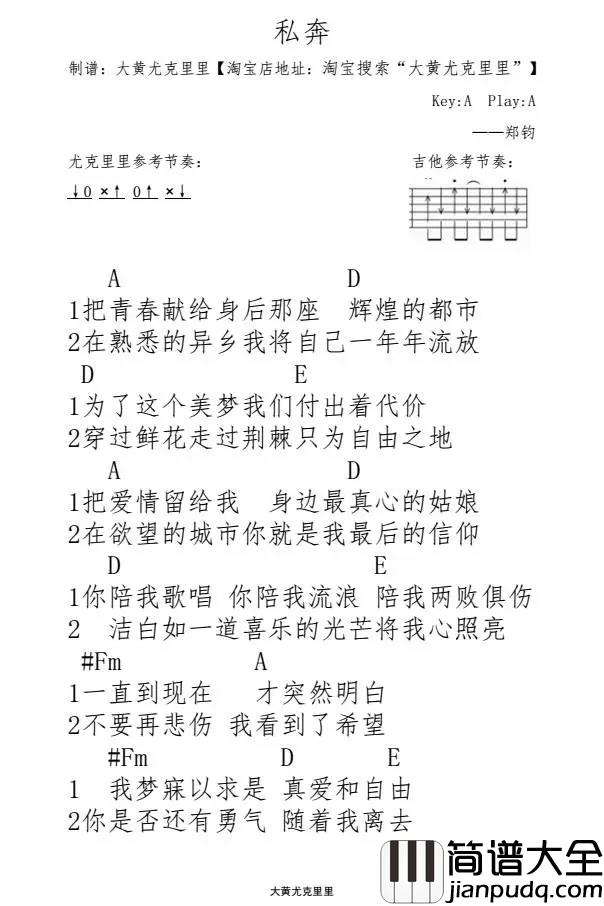 私奔

制谱：大黄尤克里里【淘宝店地址：淘宝搜索“大黄尤克里里”】

Key:A Play:A

——郑钧

尤克里里参考节奏：

↓0 ×↑ 0↑ ×↓

吉他参考节奏：

A D
1把青春献给身后那座 辉煌的都市
2在熟悉的异乡我将自己一年年流放

D E
1为了这个美梦我们付出着代价
2穿过鲜花走过荆棘只为自由之地

A D
1把爱情留给我 身边最真心的姑娘
2在欲望的城市你就是我最后的信仰

D E
1你陪我歌唱 你陪我流浪 陪我两败俱伤
2 洁白如一道喜乐的光芒将我心照亮

#Fm A
1一直到现在 才突然明白
2不要再悲伤 我看到了希望

#Fm D E
1 我梦寐以求是 真爱和自由
2你是否还有勇气 随着我离去

大黄尤克里里

简谱大全
jianpudq.com